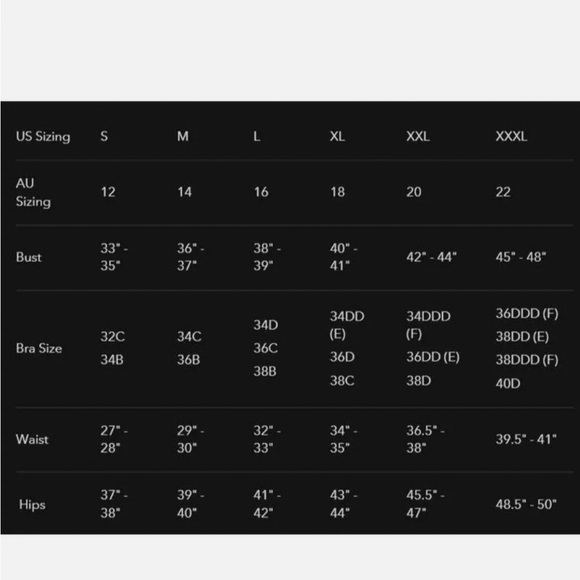 | US Sizing | S | M | L | XL | XXL | XXXL |
|---|---|---|---|---|---|---|
| AU Sizing | 12 | 14 | 16 | 18 | 20 | 22 |
| Bust | 33" - 35" | 36" - 37" | 38" - 39" | 40" - 41" | 42" - 44" | 45" - 48" |
| Bra Size | 32C 34B | 34C 36B | 34D 36C 38B | 34DD (E) 36D 38C | 34DDD (F) 36DD (E) 38D | 36DDD (F) 38DD (E) 38DDD (F) 40D |
| Waist | 27" - 28" | 29" - 30" | 32" - 33" | 34" - 35" | 36.5" - 38" | 39.5" - 41" |
| Hips | 37" - 38" | 39" - 40" | 41" - 42" | 43" - 44" | 45.5" - 47" | 48.5" - 50" |